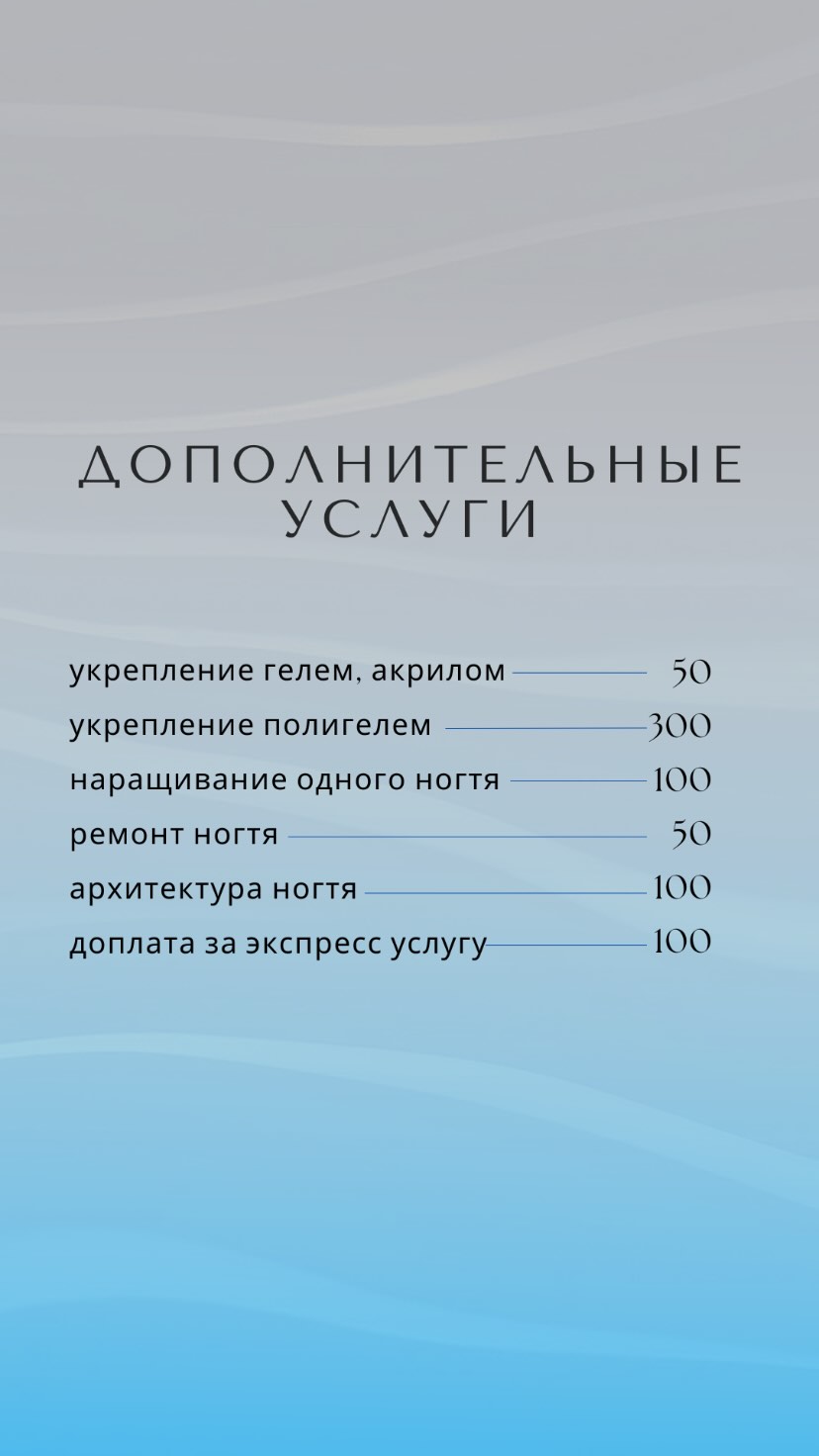 ДОПОЛНИТЕЛЬНЫЕ УСЛУГИ

укрепление гелем, акрилом 50
укрепление полигелем 300
наращивание одного ногтя 100
ремонт ногтя 50
архитектура ногтя 100
доплата за экспресс услугу 100